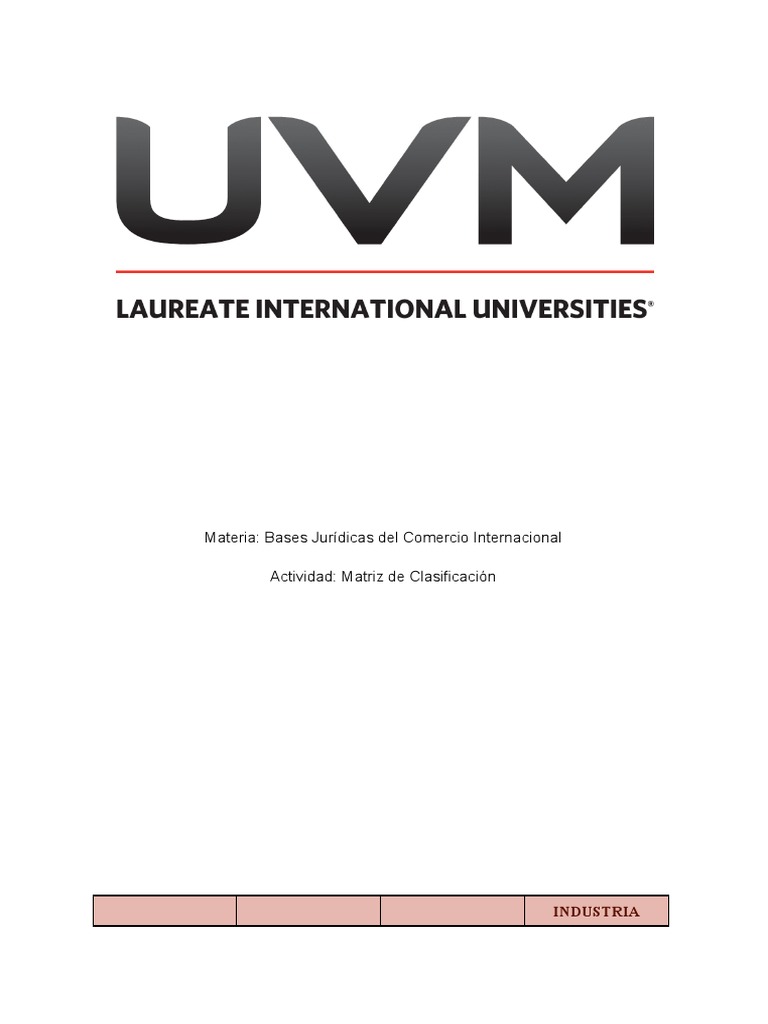 UVM

LAUREATE INTERNATIONAL UNIVERSITIES®

Materia: Bases Jurídicas del Comercio Internacional

Actividad: Matriz de Clasificación

| | | | INDUSTRIA |
|---|---|---|---|